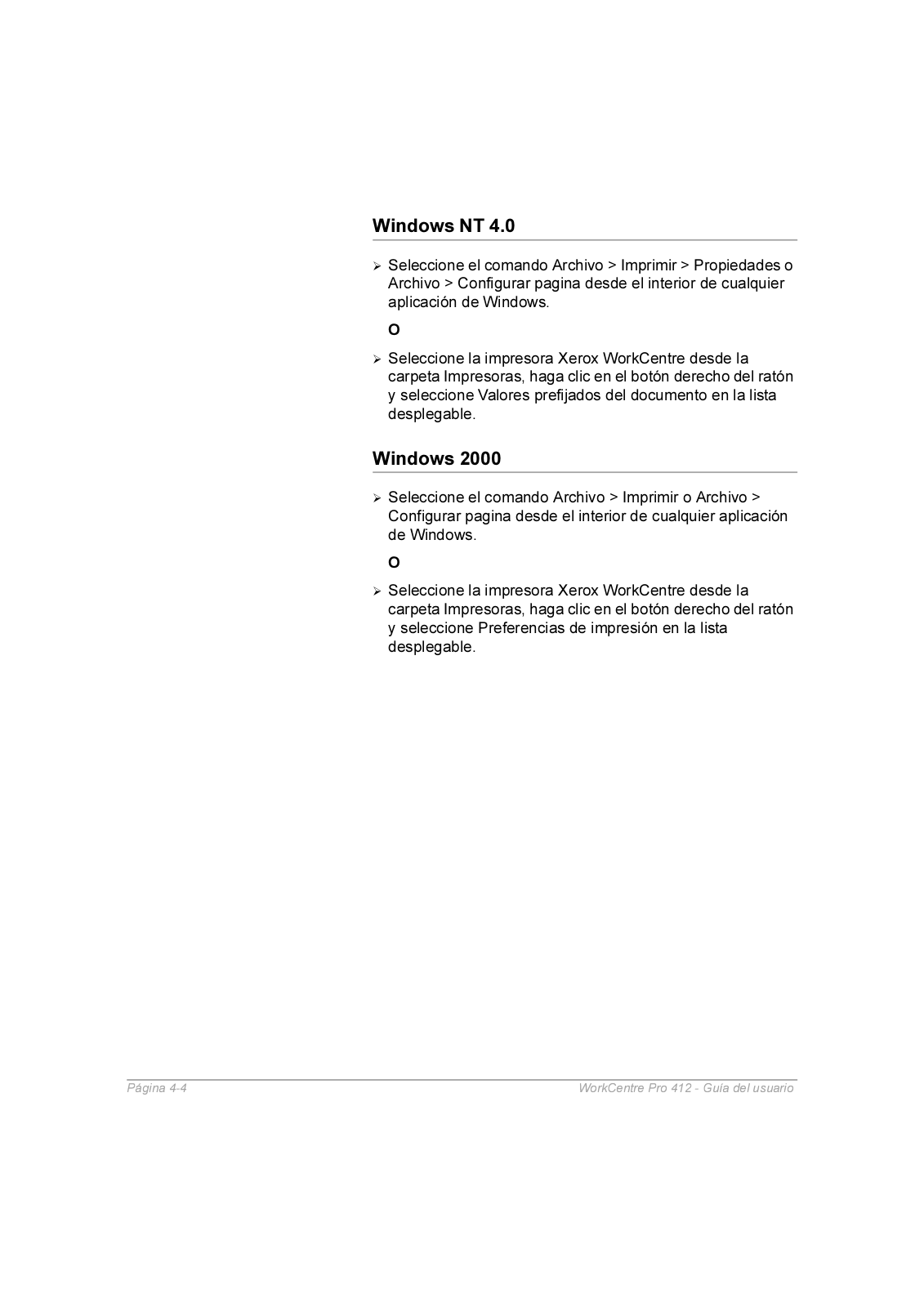 Windows NT 4.0

➢ Seleccione el comando Archivo > Imprimir > Propiedades o Archivo > Configurar pagina desde el interior de cualquier aplicación de Windows.

O

➢ Seleccione la impresora Xerox WorkCentre desde la carpeta Impresoras, haga clic en el botón derecho del ratón y seleccione Valores prefijados del documento en la lista desplegable.

Windows 2000

➢ Seleccione el comando Archivo > Imprimir o Archivo > Configurar pagina desde el interior de cualquier aplicación de Windows.

O

➢ Seleccione la impresora Xerox WorkCentre desde la carpeta Impresoras, haga clic en el botón derecho del ratón y seleccione Preferencias de impresión en la lista desplegable.

Página 4-4

WorkCentre Pro 412 - Guía del usuario